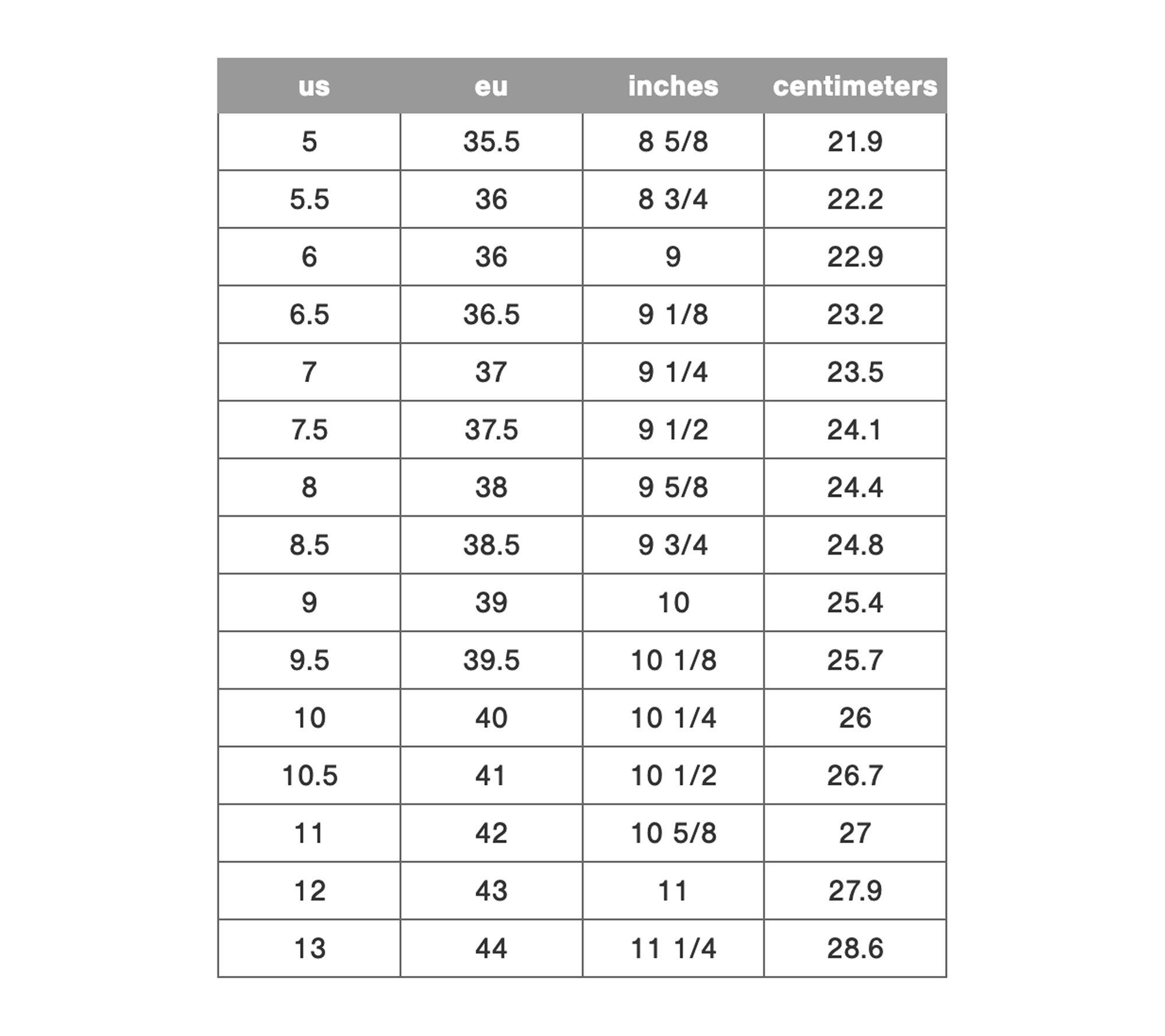 | us | eu | inches | centimeters |
|---|---|---|---|
| 5 | 35.5 | 8 5/8 | 21.9 |
| 5.5 | 36 | 8 3/4 | 22.2 |
| 6 | 36 | 9 | 22.9 |
| 6.5 | 36.5 | 9 1/8 | 23.2 |
| 7 | 37 | 9 1/4 | 23.5 |
| 7.5 | 37.5 | 9 1/2 | 24.1 |
| 8 | 38 | 9 5/8 | 24.4 |
| 8.5 | 38.5 | 9 3/4 | 24.8 |
| 9 | 39 | 10 | 25.4 |
| 9.5 | 39.5 | 10 1/8 | 25.7 |
| 10 | 40 | 10 1/4 | 26 |
| 10.5 | 41 | 10 1/2 | 26.7 |
| 11 | 42 | 10 5/8 | 27 |
| 12 | 43 | 11 | 27.9 |
| 13 | 44 | 11 1/4 | 28.6 |